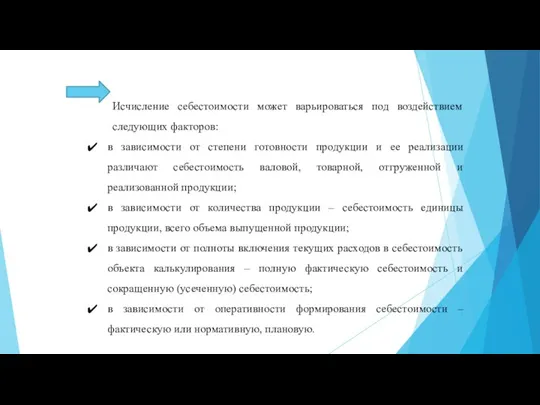 Исчисление себестоимости может варьироваться под воздействием следующих факторов:

✔ в зависимости от степени готовности продукции и ее реализации различают себестоимость валовой, товарной, отгруженной и реализованной продукции;

✔ в зависимости от количества продукции – себестоимость единицы продукции, всего объема выпущенной продукции;

✔ в зависимости от полноты включения текущих расходов в себестоимость объекта калькулирования – полную фактическую себестоимость и сокращенную (усеченную) себестоимость;

✔ в зависимости от оперативности формирования себестоимости – фактическую или нормативную, плановую.